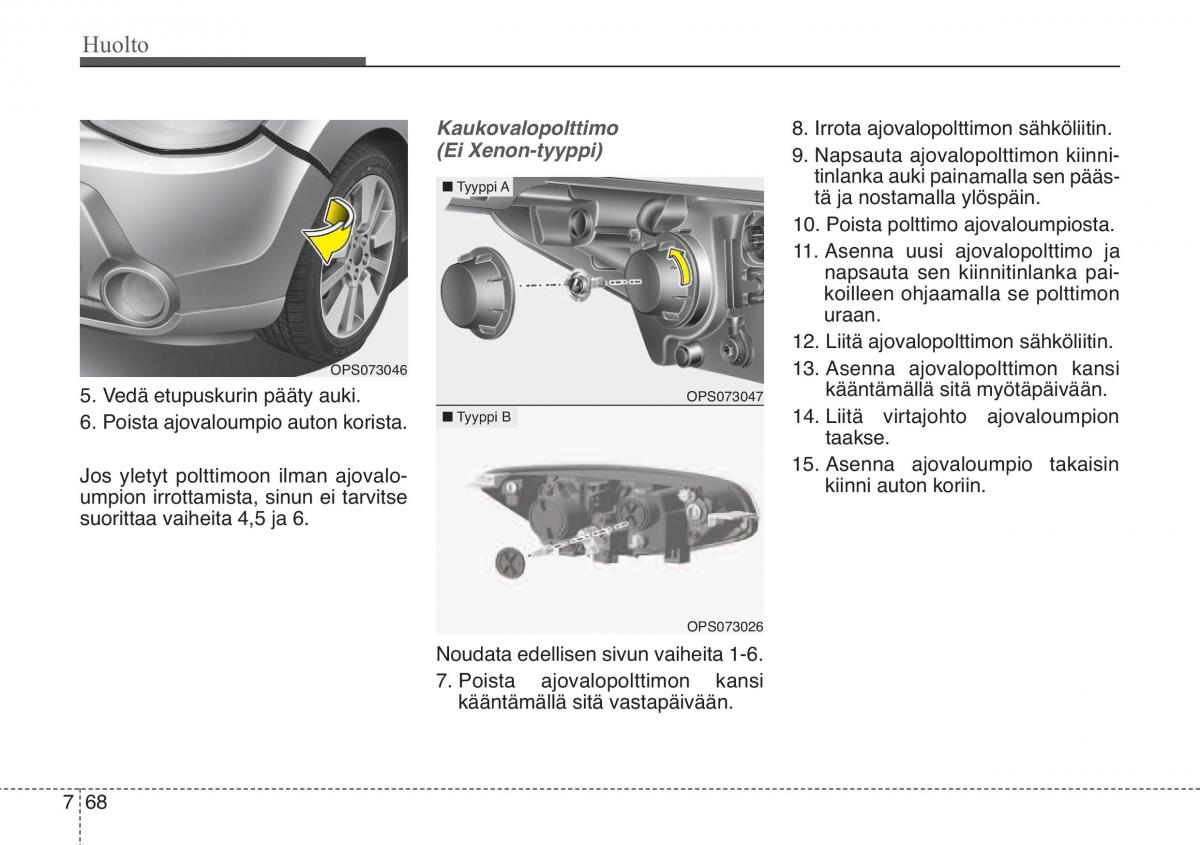 Huolto

OPS073046

5. Vedä etupuskurin pääty auki.

6. Poista ajovaloumpio auton korista.

Jos yletyt polttimoon ilman ajovaloumpion irrottamista, sinun ei tarvitse suorittaa vaiheita 4,5 ja 6.

Kaukovalopolttimo
(Ei Xenon-tyyppi)

■ Tyyppi A

OPS073047

■ Tyyppi B

OPS073026

Noudata edellisen sivun vaiheita 1-6.

7. Poista ajovalopolttimon kansi kääntämällä sitä vastapäivään.

8. Irrota ajovalopolttimon sähköliitin.

9. Napsauta ajovalopolttimon kiinnitinlanka auki painamalla sen päästä ja nostamalla ylöspäin.

10. Poista polttimo ajovaloumpiosta.

11. Asenna uusi ajovalopolttimo ja napsauta sen kiinnitinlanka paikoilleen ohjaamalla se polttimon uraan.

12. Liitä ajovalopolttimon sähköliitin.

13. Asenna ajovalopolttimon kansi kääntämällä sitä myötäpäivään.

14. Liitä virtajohto ajovaloumpion taakse.

15. Asenna ajovaloumpio takaisin kiinni auton koriin.

7 68